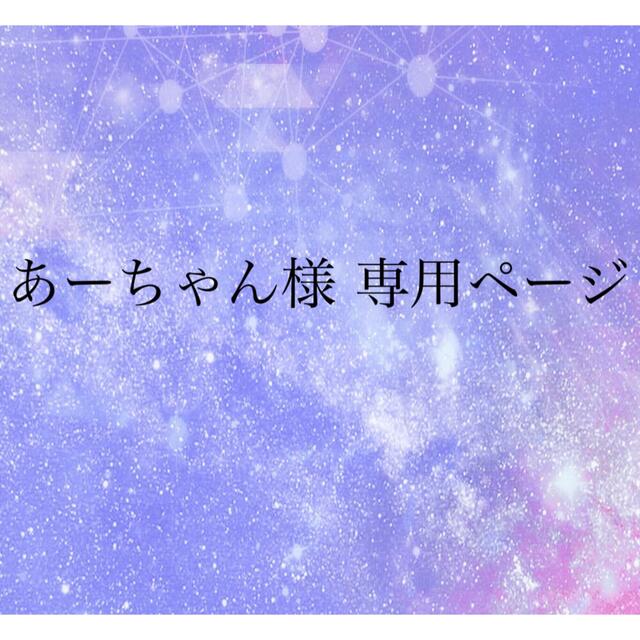 あーちゃん様 専用ページ